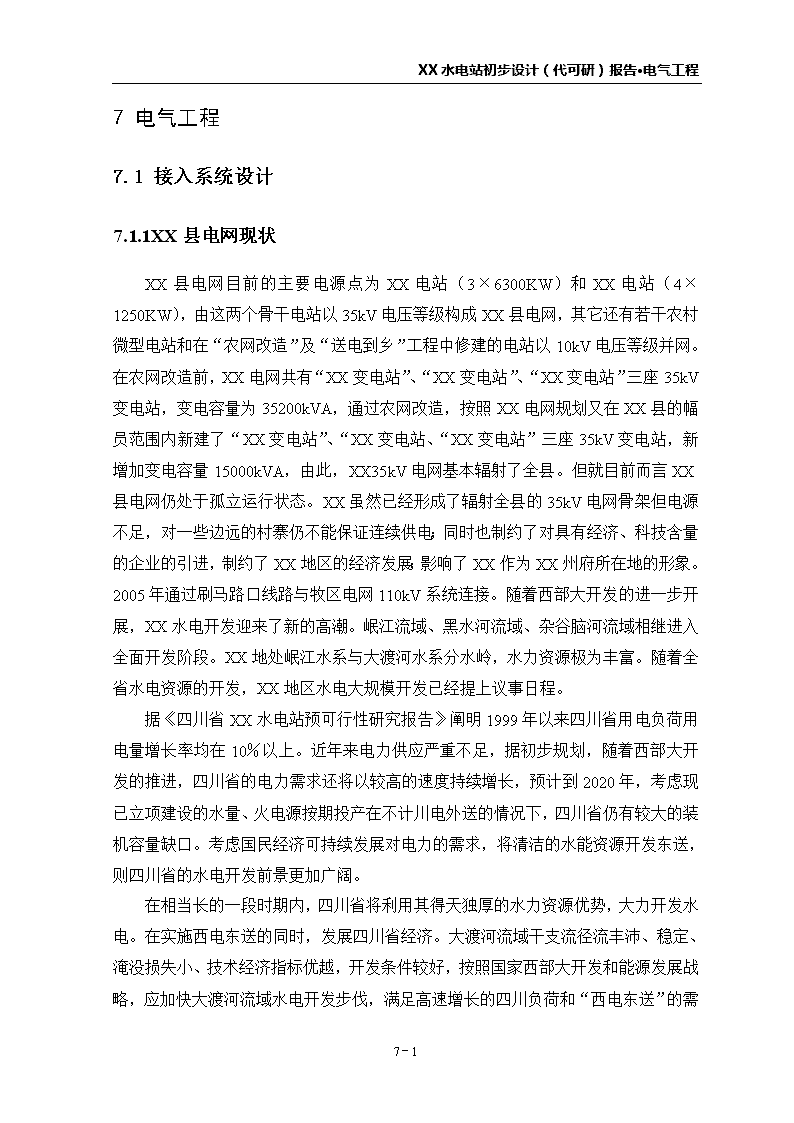 XX 水电站初步设计（代可研）报告•电气工程

7 电气工程

7.1 接入系统设计

7.1.1XX 县电网现状

XX 县电网目前的主要电源点为 XX 电站（3×6300KW）和 XX 电站（4×1250KW），由这两个骨干电站以 35kV 电压等级构成 XX 县电网，其它还有若干农村微型电站和在“农网改造”及“送电到乡”工程中修建的电站以 10kV 电压等级并网。在农网改造前，XX 电网共有“XX 变电站”、“XX 变电站”、“XX 变电站”三座 35kV 变电站，变电容量为 35200kVA，通过农网改造，按照 XX 电网规划又在 XX 县的幅员范围内新建了“XX 变电站”、“XX 变电站、“XX 变电站”三座 35kV 变电站，新增加变电容量 15000kVA，由此，XX35kV 电网基本辐射了全县。但就目前而言 XX 县电网仍处于孤立运行状态。XX 虽然已经形成了辐射全县的 35kV 电网骨架但电源不足，对一些边远的村寨仍不能保证连续供电；同时也制约了对具有经济、科技含量的企业的引进，制约了 XX 地区的经济发展，影响了 XX 作为 XX 州府所在地的形象。2005 年通过刷马路口线路与牧区电网 110kV 系统连接。随着西部大开发的进一步开展，XX 水电开发迎来了新的高潮。岷江流域、黑水河流域、杂谷脑河流域相继进入全面开发阶段。XX 地处岷江水系与大渡河水系分水岭，水力资源极为丰富。随着全省水电资源的开发，XX 地区水电大规模开发已经提上议事日程。

据《四川省 XX 水电站预可行性研究报告》阐明 1999 年以来四川省用电负荷用电量增长率均在 10%以上。近年来电力供应严重不足，据初步规划，随着西部大开发的推进，四川省的电力需求还将以较高的速度持续增长，预计到 2020 年，考虑现已立项建设的水量、火电源按期投产在不计川电外送的情况下，四川省仍有较大的装机容量缺口。考虑国民经济可持续发展对电力的需求，将清洁的水能资源开发东送，则四川省的水电开发前景更加广阔。

在相当长的一段时期内，四川省将利用其得天独厚的水力资源优势，大力开发水电。在实施西电东送的同时，发展四川省经济。大渡河流域干支流径流丰沛、稳定、淹没损失小、技术经济指标优越，开发条件较好，按照国家西部大开发和能源发展战略，应加快大渡河流域水电开发步伐，满足高速增长的四川负荷和“西电东送”的需

7－1